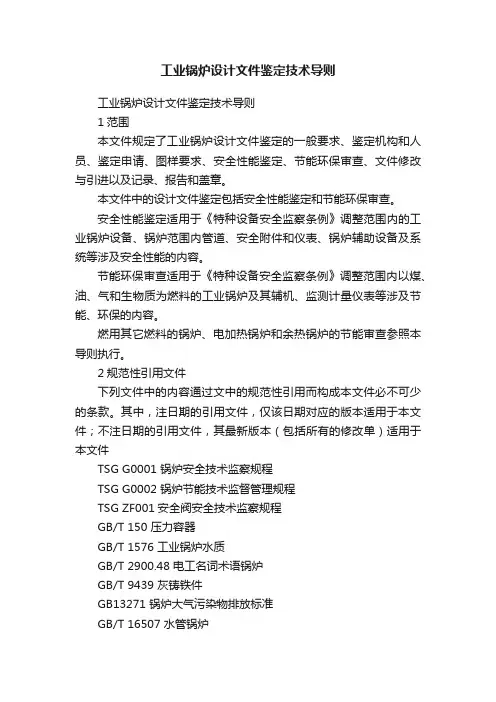 工业锅炉设计文件鉴定技术导则

工业锅炉设计文件鉴定技术导则

1 范围

本文件规定了工业锅炉设计文件鉴定的一般要求、鉴定机构和人员、鉴定申请、图样要求、安全性能鉴定、节能环保审查、文件修改与引进以及记录、报告和盖章。

本文件中的设计文件鉴定包括安全性能鉴定和节能环保审查。

安全性能鉴定适用于《特种设备安全监察条例》调整范围内的工业锅炉设备、锅炉范围内管道、安全附件和仪表、锅炉辅助设备及系统等涉及安全性能的内容。

节能环保审查适用于《特种设备安全监察条例》调整范围内以煤、油、气和生物质为燃料的工业锅炉及其辅机、监测计量仪表等涉及节能、环保的内容。

燃用其它燃料的锅炉、电加热锅炉和余热锅炉的节能审查参照本导则执行。

2 规范性引用文件

下列文件中的内容通过文中的规范性引用而构成本文件必不可少的条款。其中，注日期的引用文件，仅该日期对应的版本适用于本文件；不注日期的引用文件，其最新版本（包括所有的修改单）适用于本文件

TSG G0001 锅炉安全技术监察规程

TSG G0002 锅炉节能技术监督管理规程

TSG ZF001 安全阀安全技术监察规程

GB/T 150 压力容器

GB/T 1576 工业锅炉水质

GB/T 2900.48 电工名词术语锅炉

GB/T 9439 灰铸铁件

GB13271 锅炉大气污染物排放标准

GB/T 16507 水管锅炉